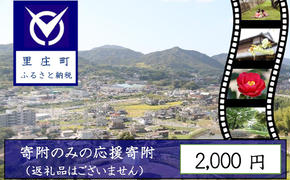 里庄町
ふるさと納税

寄附のみの応援寄附
（返礼品はございません）

2,000 円